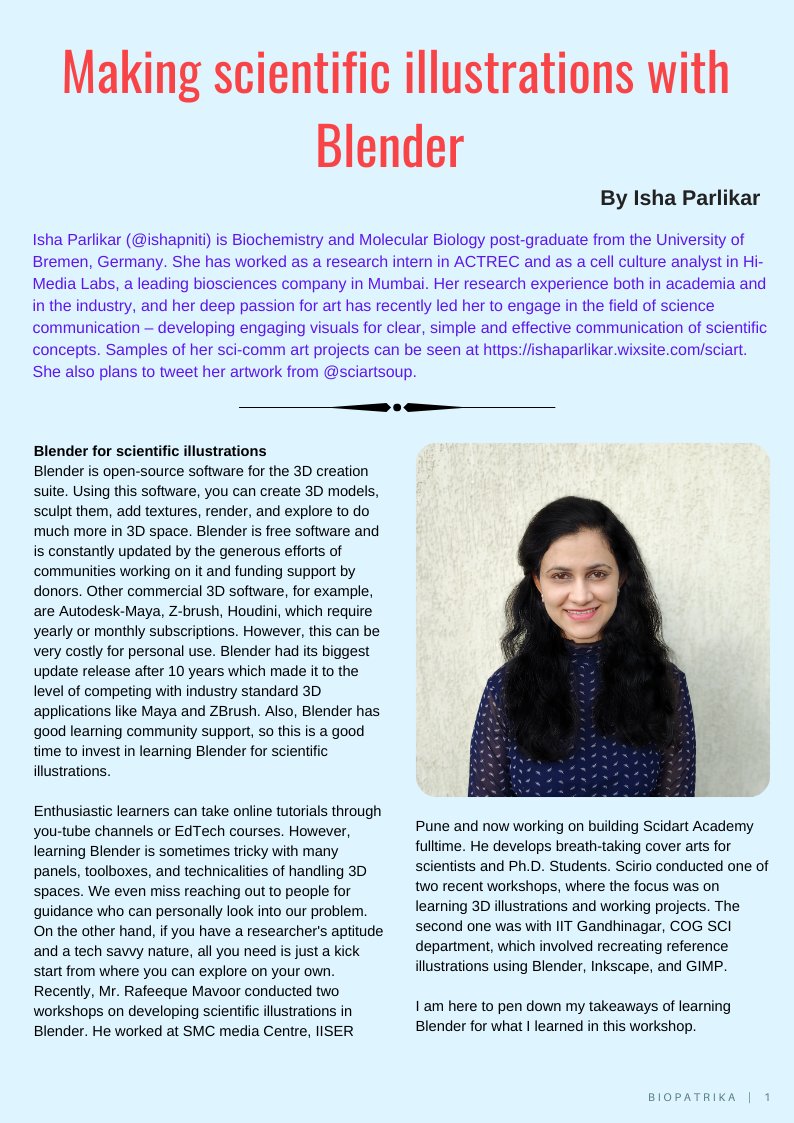 Making scientific illustrations with Blender

By Isha Parlikar

Isha Parlikar (@ishapniti) is Biochemistry and Molecular Biology post-graduate from the University of Bremen, Germany. She has worked as a research intern in ACTREC and as a cell culture analyst in Hi-Media Labs, a leading biosciences company in Mumbai. Her research experience both in academia and in the industry, and her deep passion for art has recently led her to engage in the field of science communication – developing engaging visuals for clear, simple and effective communication of scientific concepts. Samples of her sci-comm art projects can be seen at https://ishaparlikar.wixsite.com/sciart. She also plans to tweet her artwork from @sciartsoup.

Blender for scientific illustrations
Blender is open-source software for the 3D creation suite. Using this software, you can create 3D models, sculpt them, add textures, render, and explore to do much more in 3D space. Blender is free software and is constantly updated by the generous efforts of communities working on it and funding support by donors. Other commercial 3D software, for example, are Autodesk-Maya, Z-brush, Houdini, which require yearly or monthly subscriptions. However, this can be very costly for personal use. Blender had its biggest update release after 10 years which made it to the level of competing with industry standard 3D applications like Maya and ZBrush. Also, Blender has good learning community support, so this is a good time to invest in learning Blender for scientific illustrations.

Enthusiastic learners can take online tutorials through you-tube channels or EdTech courses. However, learning Blender is sometimes tricky with many panels, toolboxes, and technicalities of handling 3D spaces. We even miss reaching out to people for guidance who can personally look into our problem. On the other hand, if you have a researcher's aptitude and a tech savvy nature, all you need is just a kick start from where you can explore on your own. Recently, Mr. Rafeeque Mavoor conducted two workshops on developing scientific illustrations in Blender. He worked at SMC media Centre, IISER Pune and now working on building Scidart Academy fulltime. He develops breath-taking cover arts for scientists and Ph.D. Students. Scirio conducted one of two recent workshops, where the focus was on learning 3D illustrations and working projects. The second one was with IIT Gandhinagar, COG SCI department, which involved recreating reference illustrations using Blender, Inkscape, and GIMP.

I am here to pen down my takeaways of learning Blender for what I learned in this workshop.

BIOPATRIKA | 1